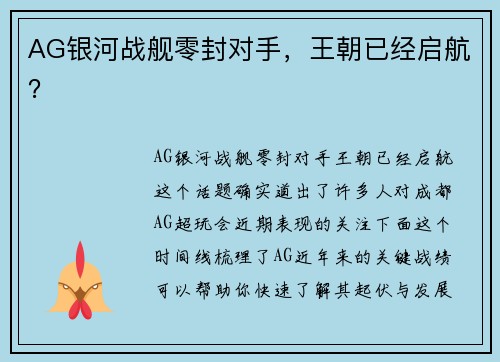 AG银河战舰零封对手，王朝已经启航？

AG银河战舰零封对手王朝已经启航这个话题确实道出了许多人对成都AG超玩会近期表现的关注下面这个时间线梳理了AG近年来的关键战绩可以帮助你快速了解其起伏与发展